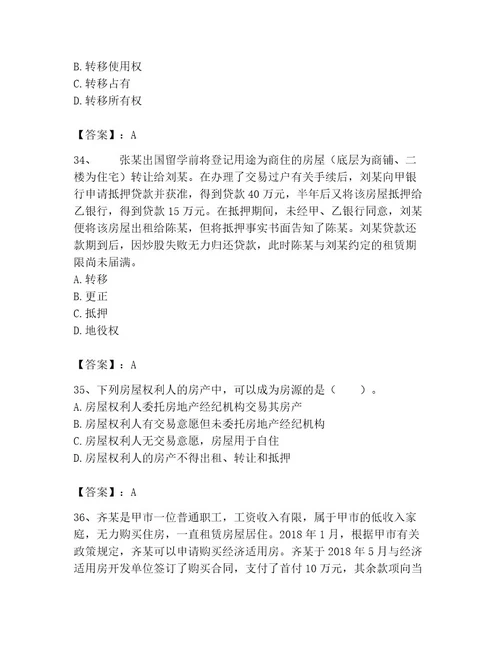 B. 转移使用权
C. 转移占有
D. 转移所有权

【答案】：A

34、　　张某出国留学前将登记用途为商住的房屋（底层为商铺、二楼为住宅）转让给刘某。在办理了交易过户有关手续后，刘某向甲银行申请抵押贷款并获准，得到贷款 40 万元，半年后又将该房屋抵押给乙银行，得到贷款 15 万元。在抵押期间，未经甲、乙银行同意，刘某便将该房屋出租给陈某，但将抵押事实书面告知了陈某。刘某贷款还款期到后，因炒股失败无力归还贷款，此时陈某与刘某约定的租赁期限尚未届满。
A. 转移
B. 更正
C. 抵押
D. 地役权

【答案】：A

35、下列房屋权利人的房产中，可以成为房源的是（　　）。
A. 房屋权利人委托房地产经纪机构交易其房产
B. 房屋权利人有交易意愿但未委托房地产经纪机构
C. 房屋权利人无交易意愿，房屋用于自住
D. 房屋权利人的房产不得出租、转让和抵押

【答案】：A

36、齐某是甲市一位普通职工，工资收入有限，属于甲市的低收入家庭，无力购买住房，一直租赁房屋居住。2018 年 1 月，根据甲市有关政策规定，齐某可以申请购买经济适用房。齐某于 2018 年 5 月与经济适用房开发单位签订了购买合同，支付了首付 10 万元，其余款项向当